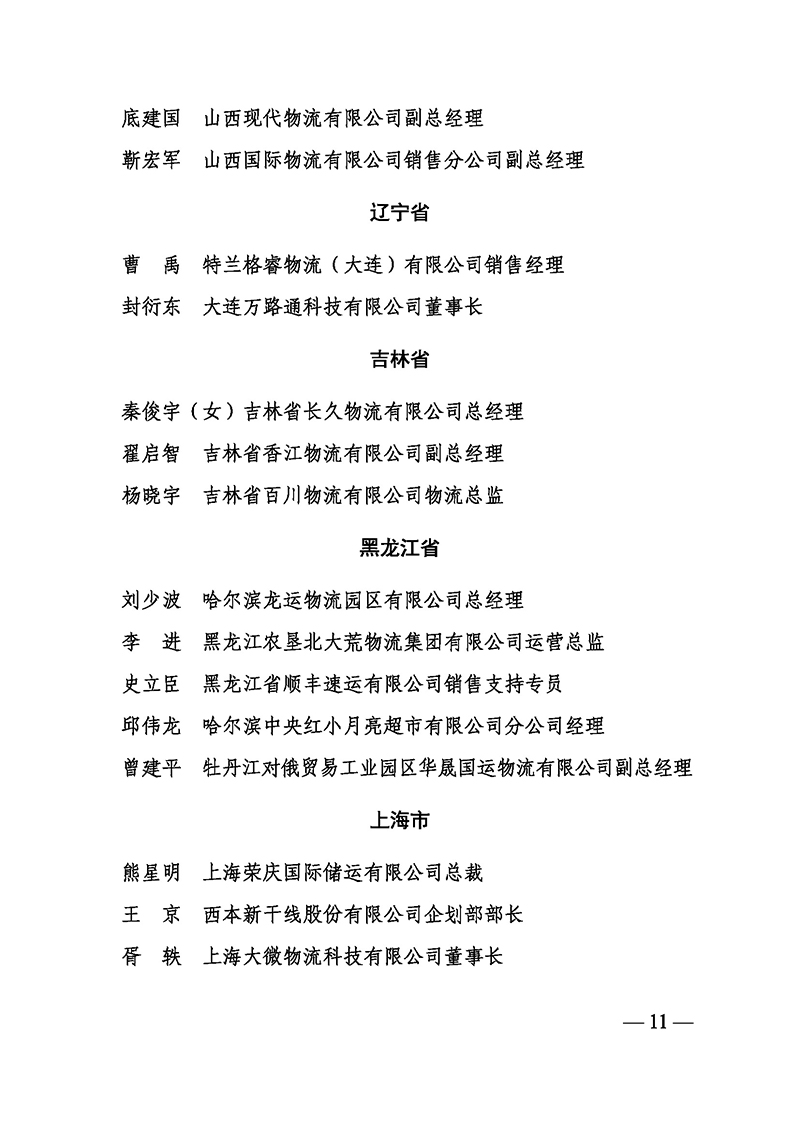 底建国　山西现代物流有限公司副总经理

靳宏军　山西国际物流有限公司销售分公司副总经理

辽宁省

曹　禹　特兰格睿物流（大连）有限公司销售经理

封衍东　大连万路通科技有限公司董事长

吉林省

秦俊宇（女）吉林省长久物流有限公司总经理

翟启智　吉林省香江物流有限公司副总经理

杨晓宇　吉林省百川物流有限公司物流总监

黑龙江省

刘少波　哈尔滨龙运物流园区有限公司总经理

李　进　黑龙江农垦北大荒物流集团有限公司运营总监

史立臣　黑龙江省顺丰速运有限公司销售支持专员

邱伟龙　哈尔滨中央红小月亮超市有限公司分公司经理

曾建平　牡丹江对俄贸易工业园区华晟国运物流有限公司副总经理

上海市

熊星明　上海荣庆国际储运有限公司总裁

王　京　西本新干线股份有限公司企划部部长

胥　轶　上海大微物流科技有限公司董事长

— 11 —